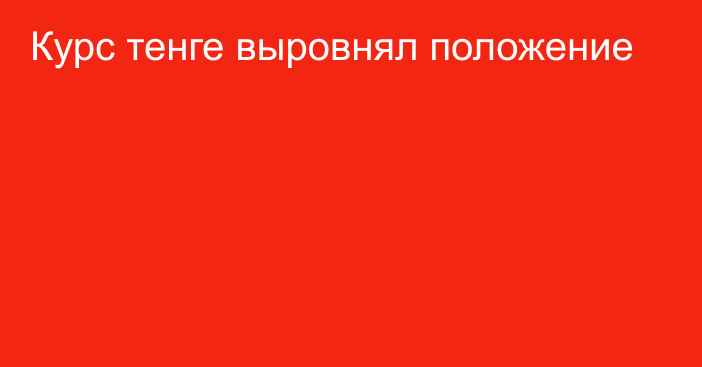 Курс тенге выровнял положение